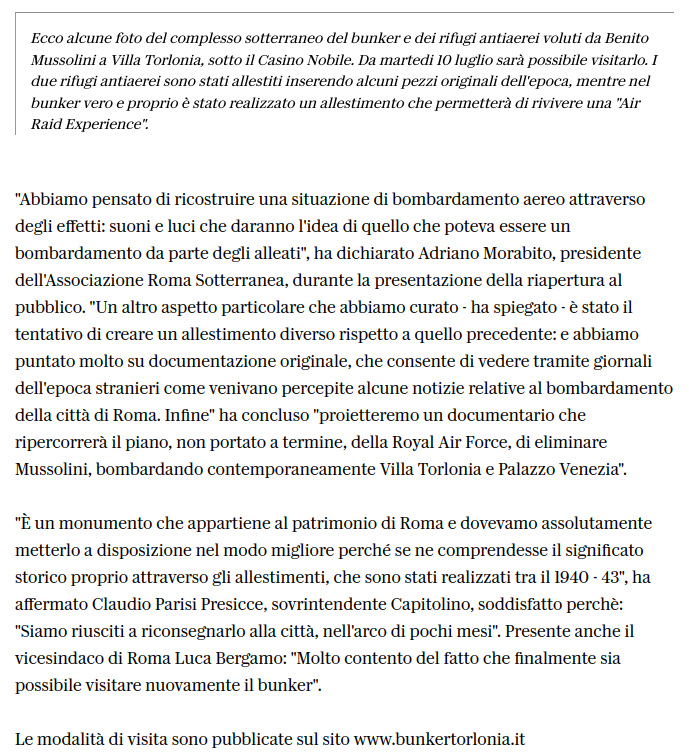 Ecco alcune foto del complesso sotterraneo del bunker e dei rifugi antiaerei voluti da Benito Mussolini a Villa Torlonia, sotto il Casino Nobile. Da martedì 10 luglio sarà possibile visitarlo. I due rifugi antiaerei sono stati allestiti inserendo alcuni pezzi originali dell'epoca, mentre nel bunker vero e proprio è stato realizzato un allestimento che permetterà di rivivere una "Air Raid Experience".

"Abbiamo pensato di ricostruire una situazione di bombardamento aereo attraverso degli effetti: suoni e luci che daranno l'idea di quello che poteva essere un bombardamento da parte degli alleati", ha dichiarato Adriano Morabito, presidente dell'Associazione Roma Sotterranea, durante la presentazione della riapertura al pubblico. "Un altro aspetto particolare che abbiamo curato - ha spiegato - è stato il tentativo di creare un allestimento diverso rispetto a quello precedente: e abbiamo puntato molto su documentazione originale, che consente di vedere tramite giornali dell'epoca stranieri come venivano percepite alcune notizie relative al bombardamento della città di Roma. Infine" ha concluso "proietteremo un documentario che ripercorrerà il piano, non portato a termine, della Royal Air Force, di eliminare Mussolini, bombardando contemporaneamente Villa Torlonia e Palazzo Venezia".

"È un monumento che appartiene al patrimonio di Roma e dovevamo assolutamente metterlo a disposizione nel modo migliore perché se ne comprendesse il significato storico proprio attraverso gli allestimenti, che sono stati realizzati tra il 1940 - 43", ha affermato Claudio Parisi Presicce, sovrintendente Capitolino, soddisfatto perchè: "Siamo riusciti a riconsegnarlo alla città, nell'arco di pochi mesi". Presente anche il vicesindaco di Roma Luca Bergamo: "Molto contento del fatto che finalmente sia possibile visitare nuovamente il bunker".

Le modalità di visita sono pubblicate sul sito www.bunkertorlonia.it